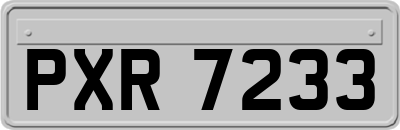 PXR 7233